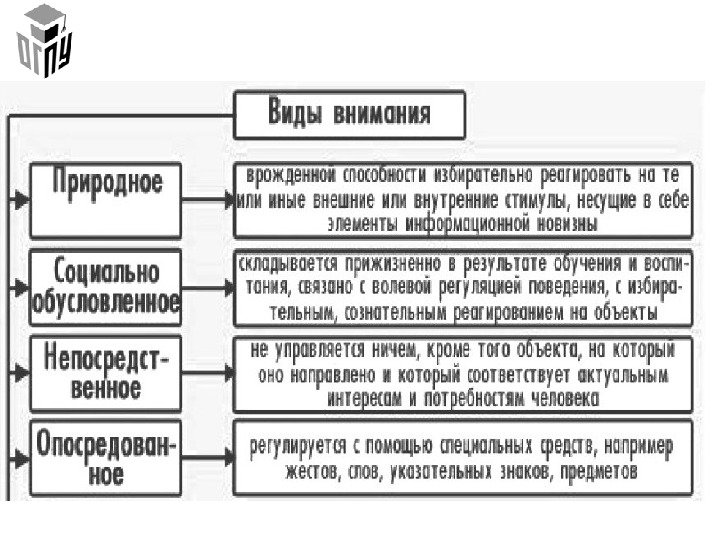 ОГПУ

Виды внимания

Природное

врожденной способности избирательно реагировать на те или иные внешние или внутренние стимулы, несущие в себе элементы информационной новизны

Социально обусловленное

складывается прижизненно в результате обучения и воспитания, связано с волевой регуляцией поведения, с избирательным, сознательным реагированием на объекты

Непосредственное

не управляется ничем, кроме того объекта, на который оно направлено и который соответствует актуальным интересам и потребностям человека

Опосредованное

регулируется с помощью специальных средств, например жестов, слов, указательных знаков, предметов